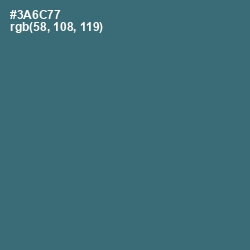 #3A6C77
rgb(58, 108, 119)